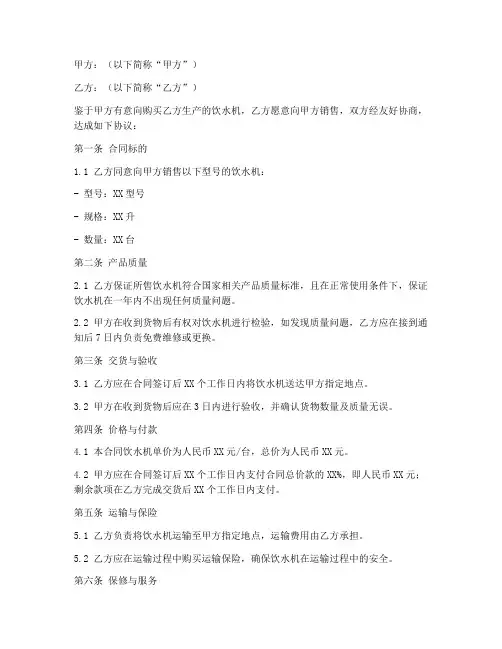 甲方：（以下简称“甲方”）

乙方：（以下简称“乙方”）

鉴于甲方有意向购买乙方生产的饮水机，乙方愿意向甲方销售，双方经友好协商，达成如下协议：

第一条 合同标的

1.1 乙方同意向甲方销售以下型号的饮水机：

- 型号：XX型号

- 规格：XX升

- 数量：XX台

第二条 产品质量

2.1 乙方保证所售饮水机符合国家相关产品质量标准，且在正常使用条件下，保证饮水机在一年内不出现任何质量问题。

2.2 甲方在收到货物后有权对饮水机进行检验，如发现质量问题，乙方应在接到通知后7日内负责免费维修或更换。

第三条 交货与验收

3.1 乙方应在合同签订后XX个工作日内将饮水机送达甲方指定地点。

3.2 甲方在收到货物后应在3日内进行验收，并确认货物数量及质量无误。

第四条 价格与付款

4.1 本合同饮水机单价为人民币XX元/台，总价为人民币XX元。

4.2 甲方应在合同签订后XX个工作日内支付合同总价款的XX%，即人民币XX元；剩余款项在乙方完成交货后XX个工作日内支付。

第五条 运输与保险

5.1 乙方负责将饮水机运输至甲方指定地点，运输费用由乙方承担。

5.2 乙方应在运输过程中购买运输保险，确保饮水机在运输过程中的安全。

第六条 保修与服务